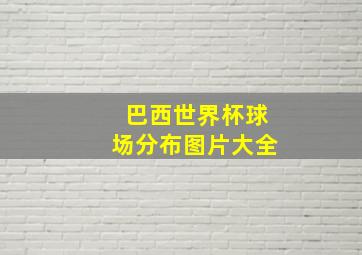 巴西世界杯球场分布图片大全